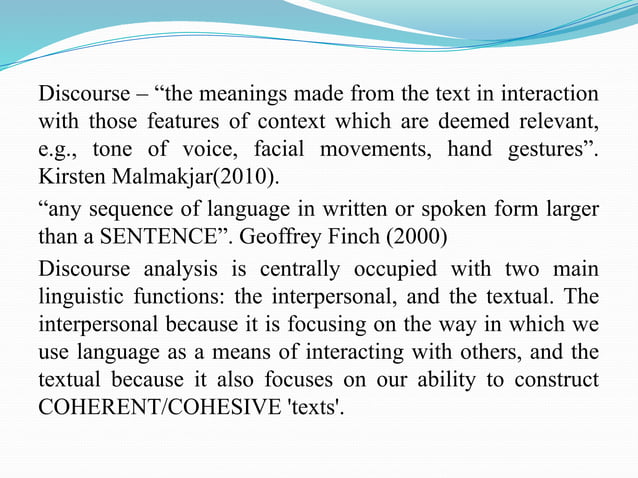 Discourse – “the meanings made from the text in interaction with those features of context which are deemed relevant, e.g., tone of voice, facial movements, hand gestures”. Kirsten Malmakjar(2010).

“any sequence of language in written or spoken form larger than a SENTENCE”. Geoffrey Finch (2000)

Discourse analysis is centrally occupied with two main linguistic functions: the interpersonal, and the textual. The interpersonal because it is focusing on the way in which we use language as a means of interacting with others, and the textual because it also focuses on our ability to construct COHERENT/COHESIVE 'texts'.